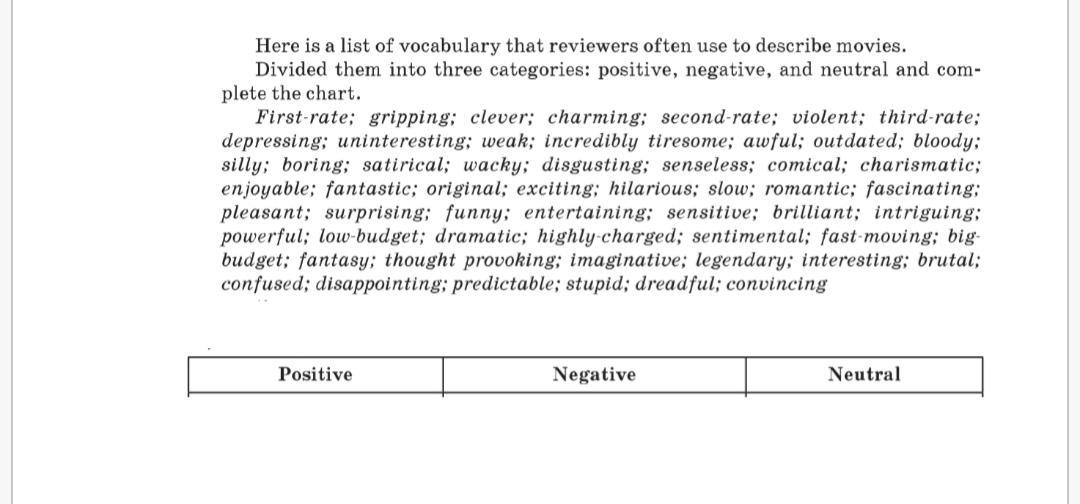 Here is a list of vocabulary that reviewers often use to describe movies.

Divided them into three categories: positive, negative, and neutral and complete the chart.

First-rate; gripping; clever; charming; second-rate; violent; third-rate; depressing; uninteresting; weak; incredibly tiresome; awful; outdated; bloody; silly; boring; satirical; wacky; disgusting; senseless; comical; charismatic; enjoyable; fantastic; original; exciting; hilarious; slow; romantic; fascinating; pleasant; surprising; funny; entertaining; sensitive; brilliant; intriguing; powerful; low-budget; dramatic; highly-charged; sentimental; fast-moving; big-budget; fantasy; thought provoking; imaginative; legendary; interesting; brutal; confused; disappointing; predictable; stupid; dreadful; convincing

| Positive | Negative | Neutral |
|---|---|---|